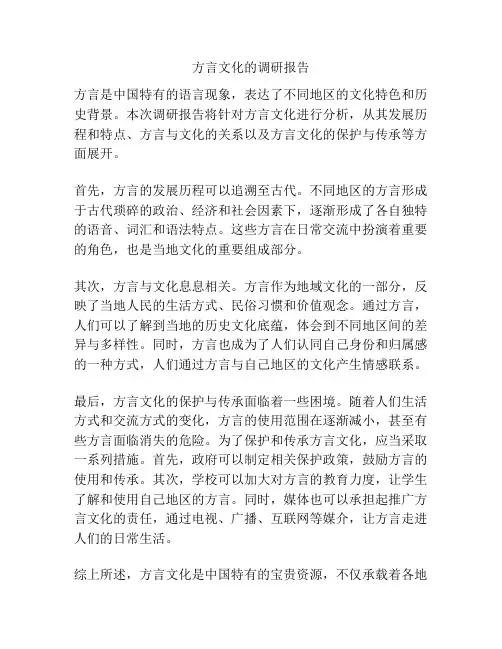 方言文化的调研报告

方言是中国特有的语言现象，表达了不同地区的文化特色和历史背景。本次调研报告将针对方言文化进行分析，从其发展历程和特点、方言与文化的关系以及方言文化的保护与传承等方面展开。

首先，方言的发展历程可以追溯至古代。不同地区的方言形成于古代琐碎的政治、经济和社会因素下，逐渐形成了各自独特的语音、词汇和语法特点。这些方言在日常交流中扮演着重要的角色，也是当地文化的重要组成部分。

其次，方言与文化息息相关。方言作为地域文化的一部分，反映了当地人民的生活方式、民俗习惯和价值观念。通过方言，人们可以了解到当地的历史文化底蕴，体会到不同地区间的差异与多样性。同时，方言也成为了人们认同自己身份和归属感的一种方式，人们通过方言与自己地区的文化产生情感联系。

最后，方言文化的保护与传承面临着一些困境。随着人们生活方式和交流方式的变化，方言的使用范围在逐渐减小，甚至有些方言面临消失的危险。为了保护和传承方言文化，应当采取一系列措施。首先，政府可以制定相关保护政策，鼓励方言的使用和传承。其次，学校可以加大对方言的教育力度，让学生了解和使用自己地区的方言。同时，媒体也可以承担起推广方言文化的责任，通过电视、广播、互联网等媒介，让方言走进人们的日常生活。

综上所述，方言文化是中国特有的宝贵资源，不仅承载着各地